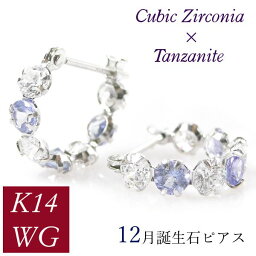 Cubic Zirconia
×
Tanzanite

K14
WG

12月誕生石ピアス